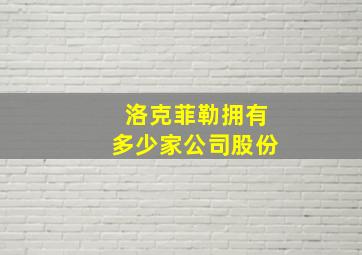 洛克菲勒拥有
多少家公司股份